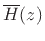 $\overline{H}(z)$